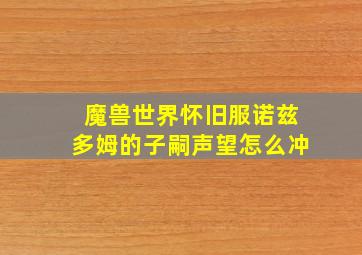 魔兽世界怀旧服诺兹多姆的子嗣声望怎么冲